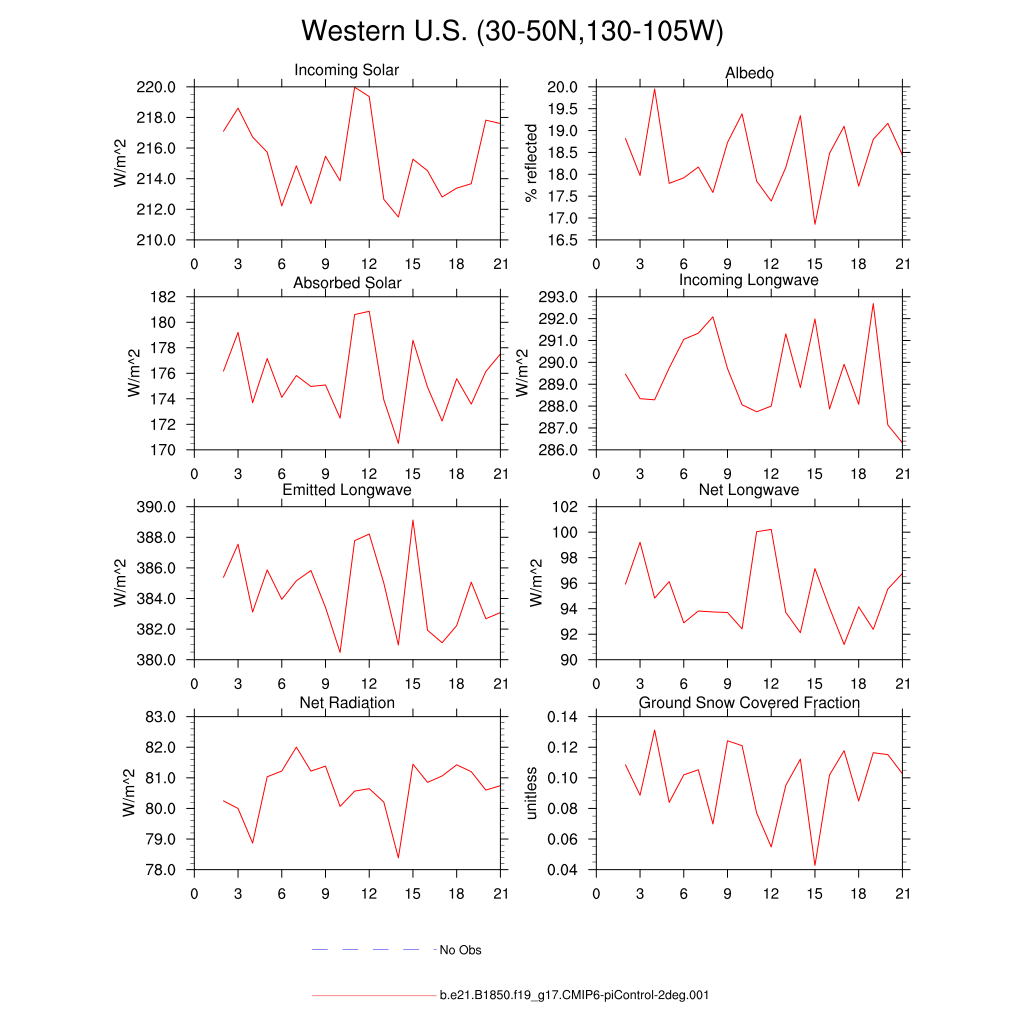 Western U.S. (30-50N,130-105W)

Incoming Solar

W/m^2

220.0
218.0
216.0
214.0
212.0
210.0

0 3 6 9 12 15 18 21

Albedo

% reflected

20.0
19.5
19.0
18.5
18.0
17.5
17.0
16.5

0 3 6 9 12 15 18 21

Absorbed Solar

W/m^2

182
180
178
176
174
172
170

0 3 6 9 12 15 18 21

Incoming Longwave

W/m^2

293.0
292.0
291.0
290.0
289.0
288.0
287.0
286.0

0 3 6 9 12 15 18 21

Emitted Longwave

W/m^2

390.0
388.0
386.0
384.0
382.0
380.0

0 3 6 9 12 15 18 21

Net Longwave

W/m^2

102
100
98
96
94
92
90

0 3 6 9 12 15 18 21

Net Radiation

W/m^2

83.0
82.0
81.0
80.0
79.0
78.0

0 3 6 9 12 15 18 21

Ground Snow Covered Fraction

unitless

0.14
0.12
0.10
0.08
0.06
0.04

0 3 6 9 12 15 18 21

No Obs

b.e21.B1850.f19_g17.CMIP6-piControl-2deg.001